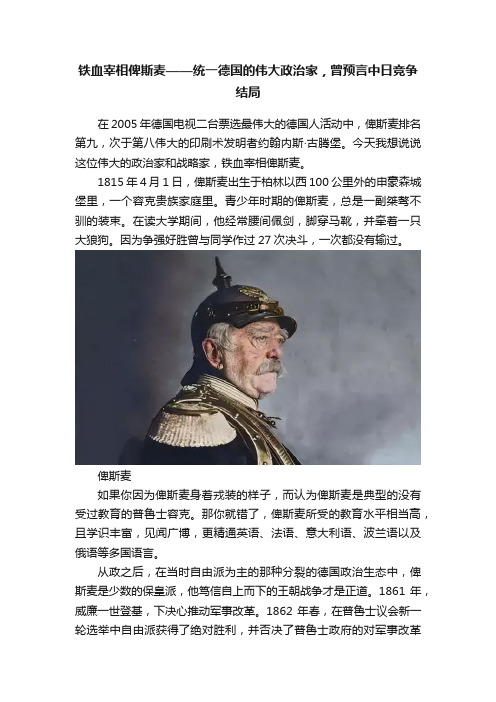 铁血宰相俾斯麦——统一德国的伟大政治家，曾预言中日竞争结局

在 2005 年德国电视二台票选最伟大的德国人活动中，俾斯麦排名第九，次于第八伟大的印刷术发明者约翰内斯·古腾堡。今天我想说说这位伟大的政治家和战略家，铁血宰相俾斯麦。

1815 年 4 月 1 日，俾斯麦出生于柏林以西 100 公里外的申豪森城堡里，一个容克贵族家庭里。青少年时期的俾斯麦，总是一副桀骜不驯的装束。在读大学期间，他经常腰间佩剑，脚穿马靴，并牵着一只大狼狗。因为争强好胜曾与同学作过 27 次决斗，一次都没有输过。

俾斯麦

如果你因为俾斯麦身着戎装的样子，而认为俾斯麦是典型的没有受过教育的普鲁士容克。那你就错了，俾斯麦所受的教育水平相当高，且学识丰富，见闻广博，更精通英语、法语、意大利语、波兰语以及俄语等多国语言。

从政之后，在当时自由派为主的那种分裂的德国政治生态中，俾斯麦是少数的保皇派，他笃信自上而下的王朝战争才是正道。1861 年，威廉一世登基，下决心推动军事改革。1862 年春，在普鲁士议会新一轮选举中自由派获得了绝对胜利，并否决了普鲁士政府的对军事改革